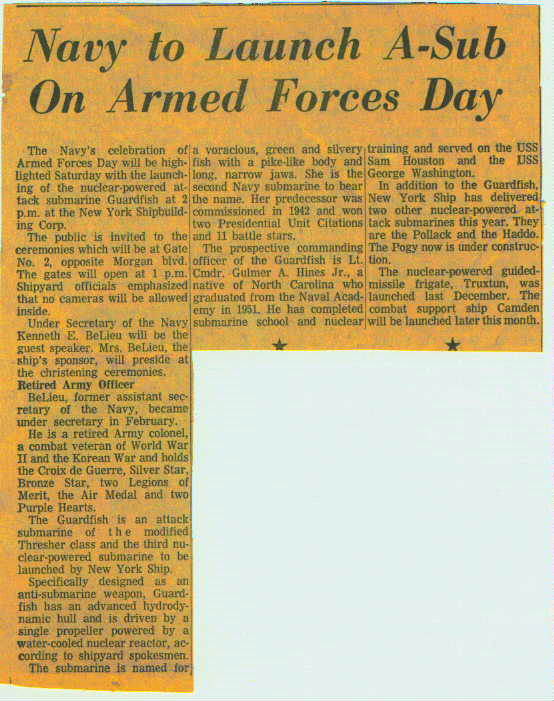 Navy to Launch A-Sub On Armed Forces Day

The Navy's celebration of Armed Forces Day will be highlighted Saturday with the launching of the nuclear-powered attack submarine Guardfish at 2 p.m. at the New York Shipbuilding Corp.

The public is invited to the ceremonies which will be at Gate No. 2, opposite Morgan blvd. The gates will open at 1 p.m. Shipyard officials emphasized that no cameras will be allowed inside.

Under Secretary of the Navy Kenneth E. BeLieu will be the guest speaker. Mrs. BeLieu, the ship's sponsor, will preside at the christening ceremonies.

Retired Army Officer

BeLieu, former assistant secretary of the Navy, became under secretary in February.

He is a retired Army colonel, a combat veteran of World War II and the Korean War and holds the Croix de Guerre, Silver Star, Bronze Star, two Legions of Merit, the Air Medal and two Purple Hearts.

The Guardfish is an attack submarine of the modified Thresher class and the third nuclear-powered submarine to be launched by New York Ship.

Specifically designed as an anti-submarine weapon, Guardfish has an advanced hydrodynamic hull and is driven by a single propeller powered by a water-cooled nuclear reactor, according to shipyard spokesmen.

The submarine is named for a voracious, green and silvery fish with a pike-like body and long, narrow jaws. She is the second Navy submarine to bear the name. Her predecessor was commissioned in 1942 and won two Presidential Unit Citations and 11 battle stars.

The prospective commanding officer of the Guardfish is Lt. Cmdr. Gulmer A. Hines Jr., a native of North Carolina who graduated from the Naval Academy in 1951. He has completed submarine school and nuclear training and served on the USS Sam Houston and the USS George Washington.

In addition to the Guardfish, New York Ship has delivered two other nuclear-powered attack submarines this year. They are the Pollack and the Haddo. The Pogy now is under construction.

The nuclear-powered guided-missile frigate, Truxtun, was launched last December. The combat support ship Camden will be launched later this month.

★ ★